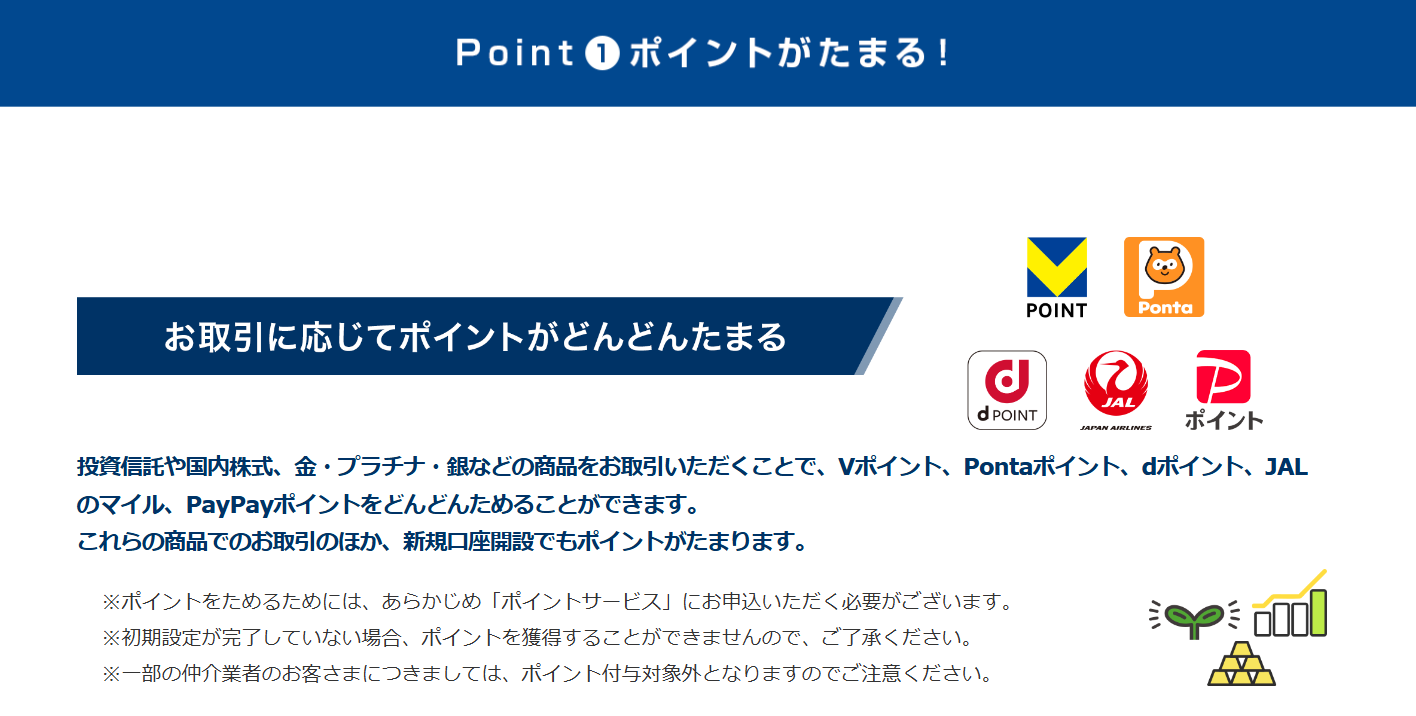 Point ❶ ポイントがたまる！

お取引に応じてポイントがどんどんたまる

POINT

Ponta

d POINT

JAL
JAPAN AIRLINES

ポイント

投資信託や国内株式、金・プラチナ・銀などの商品をお取引いただくことで、Vポイント、Pontaポイント、dポイント、JALのマイル、PayPayポイントをどんどんためることができます。
これらの商品でのお取引のほか、新規口座開設でもポイントがたまります。

※ポイントをためるためには、あらかじめ「ポイントサービス」にお申込いただく必要がございます。
※初期設定が完了していない場合、ポイントを獲得することができませんので、ご了承ください。
※一部の仲介業者のお客さまにつきましては、ポイント付与対象外となりますのでご注意ください。